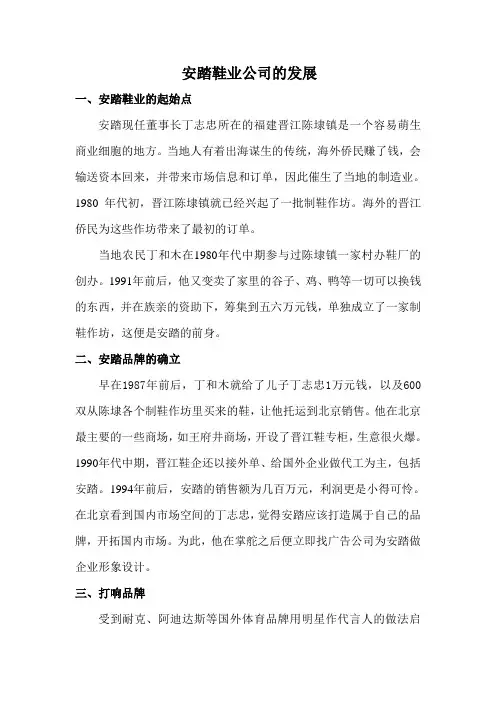 安踏鞋业公司的发展

一、安踏鞋业的起始点

安踏现任董事长丁志忠所在的福建晋江陈埭镇是一个容易萌生商业细胞的地方。当地人有着出海谋生的传统，海外侨民赚了钱，会输送资本回来，并带来市场信息和订单，因此催生了当地的制造业。1980 年代初，晋江陈埭镇就已经兴起了一批制鞋作坊。海外的晋江侨民为这些作坊带来了最初的订单。

当地农民丁和木在1980年代中期参与过陈埭镇一家村办鞋厂的创办。1991年前后，他又变卖了家里的谷子、鸡、鸭等一切可以换钱的东西，并在族亲的资助下，筹集到五六万元钱，单独成立了一家制鞋作坊，这便是安踏的前身。

二、安踏品牌的确立

早在1987年前后，丁和木就给了儿子丁志忠1万元钱，以及600双从陈埭各个制鞋作坊里买来的鞋，让他托运到北京销售。他在北京最主要的一些商场，如王府井商场，开设了晋江鞋专柜，生意很火爆。1990年代中期，晋江鞋企还以接外单、给国外企业做代工为主，包括安踏。1994年前后，安踏的销售额为几百万元，利润更是小得可怜。在北京看到国内市场空间的丁志忠，觉得安踏应该打造属于自己的品牌，开拓国内市场。为此，他在掌舵之后便立即找广告公司为安踏做企业形象设计。

三、打响品牌

受到耐克、阿迪达斯等国外体育品牌用明星作代言人的做法启